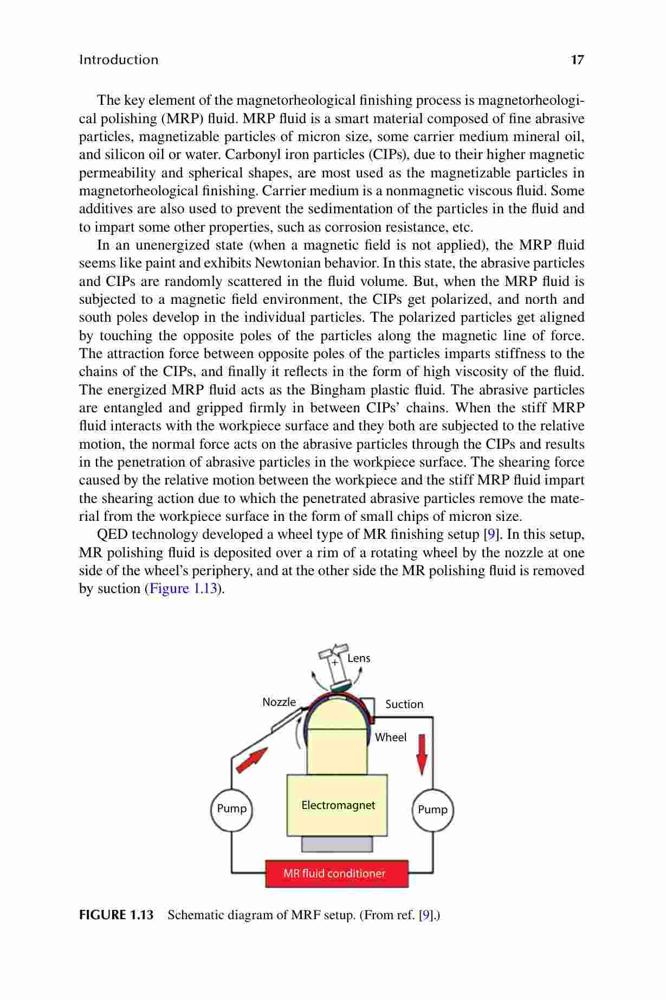 Introduction 17

The key element of the magnetorheological finishing process is magnetorheological polishing (MRP) fluid. MRP fluid is a smart material composed of fine abrasive particles, magnetizable particles of micron size, some carrier medium mineral oil, and silicon oil or water. Carbonyl iron particles (CIPs), due to their higher magnetic permeability and spherical shapes, are most used as the magnetizable particles in magnetorheological finishing. Carrier medium is a nonmagnetic viscous fluid. Some additives are also used to prevent the sedimentation of the particles in the fluid and to impart some other properties, such as corrosion resistance, etc.

In an unenergized state (when a magnetic field is not applied), the MRP fluid seems like paint and exhibits Newtonian behavior. In this state, the abrasive particles and CIPs are randomly scattered in the fluid volume. But, when the MRP fluid is subjected to a magnetic field environment, the CIPs get polarized, and north and south poles develop in the individual particles. The polarized particles get aligned by touching the opposite poles of the particles along the magnetic line of force. The attraction force between opposite poles of the particles imparts stiffness to the chains of the CIPs, and finally it reflects in the form of high viscosity of the fluid. The energized MRP fluid acts as the Bingham plastic fluid. The abrasive particles are entangled and gripped firmly in between CIPs' chains. When the stiff MRP fluid interacts with the workpiece surface and they both are subjected to the relative motion, the normal force acts on the abrasive particles through the CIPs and results in the penetration of abrasive particles in the workpiece surface. The shearing force caused by the relative motion between the workpiece and the stiff MRP fluid impart the shearing action due to which the penetrated abrasive particles remove the material from the workpiece surface in the form of small chips of micron size.

QED technology developed a wheel type of MR finishing setup [9]. In this setup, MR polishing fluid is deposited over a rim of a rotating wheel by the nozzle at one side of the wheel's periphery, and at the other side the MR polishing fluid is removed by suction (Figure 1.13).

Lens
Nozzle
Suction
Wheel
Pump
Electromagnet
Pump
MR fluid conditioner

FIGURE 1.13 Schematic diagram of MRF setup. (From ref. [9].)